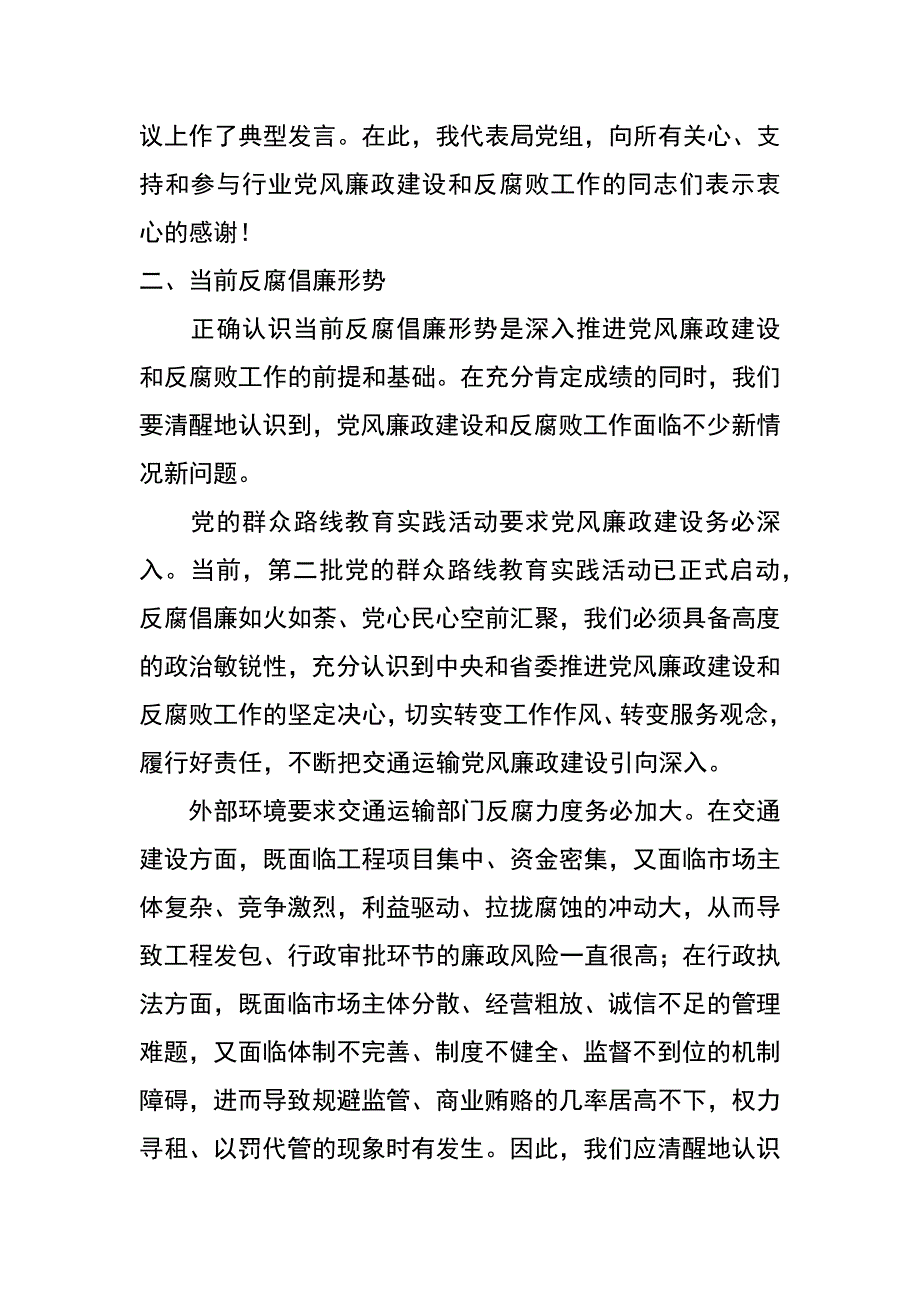 议上作了典型发言。在此，我代表局党组，向所有关心、支持和参与行业党风廉政建设和反腐败工作的同志们表示衷心的感谢！

二、当前反腐倡廉形势

正确认识当前反腐倡廉形势是深入推进党风廉政建设和反腐败工作的前提和基础。在充分肯定成绩的同时，我们要清醒地认识到，党风廉政建设和反腐败工作面临不少新情况新问题。

党的群众路线教育实践活动要求党风廉政建设务必深入。当前，第二批党的群众路线教育实践活动已正式启动，反腐倡廉如火如荼、党心民心空前汇聚，我们必须具备高度的政治敏锐性，充分认识到中央和省委推进党风廉政建设和反腐败工作的坚定决心，切实转变工作作风、转变服务观念，履行好责任，不断把交通运输党风廉政建设引向深入。

外部环境要求交通运输部门反腐力度务必加大。在交通建设方面，既面临工程项目集中、资金密集，又面临市场主体复杂、竞争激烈，利益驱动、拉拢腐蚀的冲动大，从而导致工程发包、行政审批环节的廉政风险一直很高；在行政执法方面，既面临市场主体分散、经营粗放、诚信不足的管理难题，又面临体制不完善、制度不健全、监督不到位的机制障碍，进而导致规避监管、商业贿赂的几率居高不下，权力寻租、以罚代管的现象时有发生。因此，我们应清醒地认识